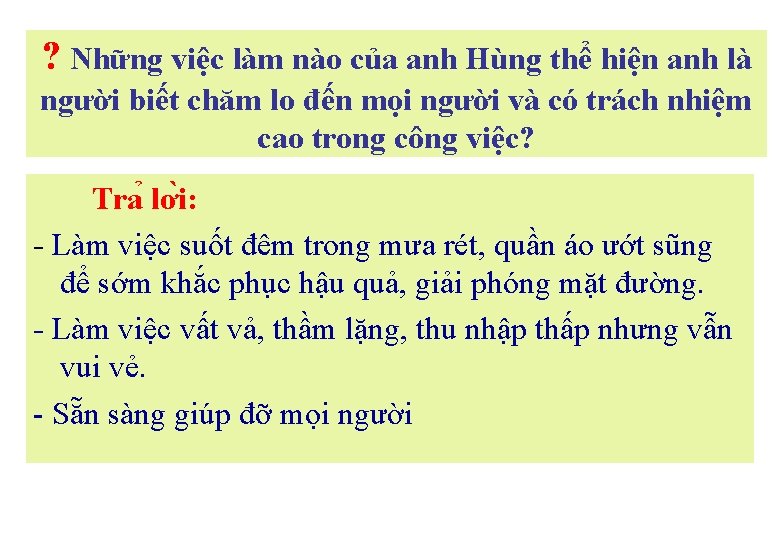 ? Những việc làm nào của anh Hùng thể hiện anh là người biết chăm lo đến mọi người và có trách nhiệm cao trong công việc?

Trả lời:

- Làm việc suốt đêm trong mưa rét, quần áo ướt sũng để sớm khắc phục hậu quả, giải phóng mặt đường.

- Làm việc vất vả, thầm lặng, thu nhập thấp nhưng vẫn vui vẻ.

- Sẵn sàng giúp đỡ mọi người